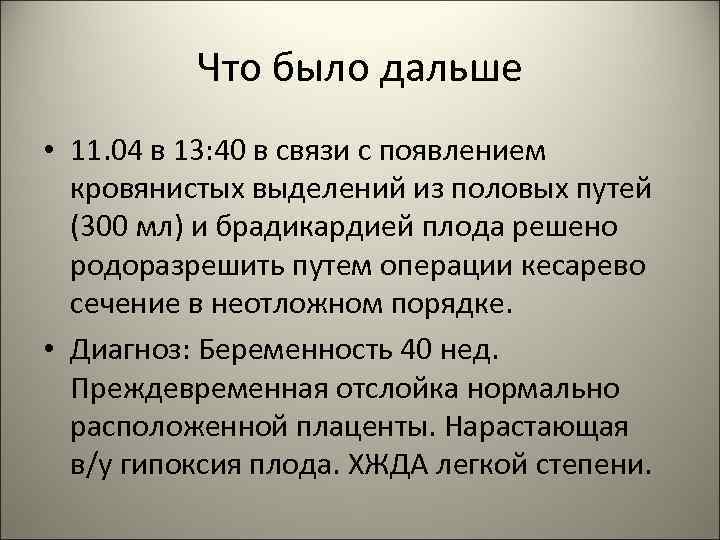 Что было дальше

• 11.04 в 13:40 в связи с появлением кровянистых выделений из половых путей (300 мл) и брадикардией плода решено родоразрешить путем операции кесарево сечение в неотложном порядке.

• Диагноз: Беременность 40 нед. Преждевременная отслойка нормально расположенной плаценты. Нарастающая в/у гипоксия плода. ХЖДА легкой степени.